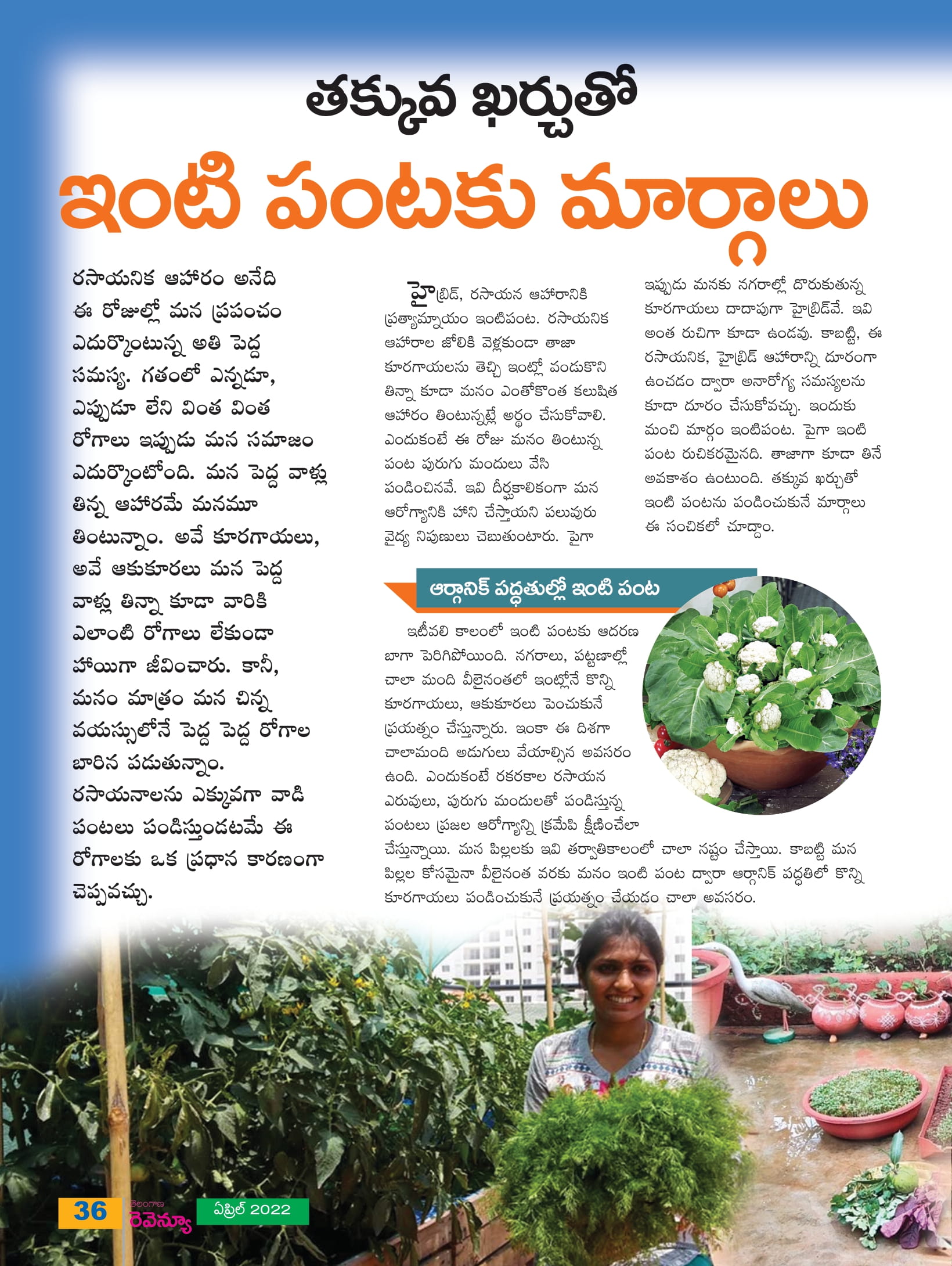 తక్కువ ఖర్చుతో

ఇంటి పంటకు మార్గాలు

రసాయనిక ఆహారం అనేది ఈ రోజుల్లో మన ప్రపంచం ఎదుర్కొంటున్న అతి పెద్ద సమస్య. గతంలో ఎన్నడూ, ఎప్పుడూ లేని వింత వింత రోగాలు ఇప్పుడు మన సమాజం ఎదుర్కొంటోంది. మన పెద్ద వాళ్లు తిన్న ఆహారమే మనమూ తింటున్నాం. అవే కూరగాయలు, అవే ఆకుకూరలు మన పెద్ద వాళ్లు తిన్నా కూడా వారికి ఎలాంటి రోగాలు లేకుండా హాయిగా జీవించారు. కానీ, మనం మాత్రం మన చిన్న వయస్సులోనే పెద్ద పెద్ద రోగాల బారిన పడుతున్నాం. రసాయనాలను ఎక్కువగా వాడి పంటలు పండిస్తుండటమే ఈ రోగాలకు ఒక ప్రధాన కారణంగా చెప్పవచ్చు.

హైబ్రిడ్, రసాయన ఆహారానికి ప్రత్యామ్నాయం ఇంటిపంట. రసాయనిక ఆహారాల జోలికి వెళ్లకుండా తాజా కూరగాయలను తెచ్చి ఇంట్లో వండుకొని తిన్నా కూడా మనం ఎంతోకొంత కలుషిత ఆహారం తింటున్నట్లే అర్థం చేసుకోవాలి. ఎందుకంటే ఈ రోజు మనం తింటున్న పంట పురుగు మందులు వేసి పండించినవే. ఇవి దీర్ఘకాలికంగా మన ఆరోగ్యానికి హాని చేస్తాయని పలువురు వైద్య నిపుణులు చెబుతుంటారు. పైగా

ఇప్పుడు మనకు నగరాల్లో దొరుకుతున్న కూరగాయలు దాదాపుగా హైబ్రిడ్‌వే. ఇవి అంత రుచిగా కూడా ఉండవు. కాబట్టి, ఈ రసాయనిక, హైబ్రిడ్ ఆహారాన్ని దూరంగా ఉంచడం ద్వారా అనారోగ్య సమస్యలను కూడా దూరం చేసుకోవచ్చు. ఇందుకు మంచి మార్గం ఇంటిపంట. పైగా ఇంటి పంట రుచికరమైనది. తాజాగా కూడా తినే అవకాశం ఉంటుంది. తక్కువ ఖర్చుతో ఇంటి పంటను పండించుకునే మార్గాలు ఈ సంచికలో చూద్దాం.

ఆర్గానిక్ పద్ధతుల్లో ఇంటి పంట

ఇటీవలి కాలంలో ఇంటి పంటకు ఆదరణ బాగా పెరిగిపోయింది. నగరాలు, పట్టణాల్లో చాలా మంది వీలైనంతలో ఇంట్లోనే కొన్ని కూరగాయలు, ఆకుకూరలు పెంచుకునే ప్రయత్నం చేస్తున్నారు. ఇంకా ఈ దిశగా చాలామంది అడుగులు వేయాల్సిన అవసరం ఉంది. ఎందుకంటే రకరకాల రసాయన ఎరువులు, పురుగు మందులతో పండిస్తున్న పంటలు ప్రజల ఆరోగ్యాన్ని క్రమేపి క్షీణించేలా చేస్తున్నాయి. మన పిల్లలకు ఇవి తర్వాతికాలంలో చాలా నష్టం చేస్తాయి. కాబట్టి మన పిల్లల కోసమైనా వీలైనంత వరకు మనం ఇంటి పంట ద్వారా ఆర్గానిక్ పద్ధతిలో కొన్ని కూరగాయలు పండించుకునే ప్రయత్నం చేయడం చాలా అవసరం.

36 తెలంగాణ రెవెన్యూ ఏప్రిల్ 2022